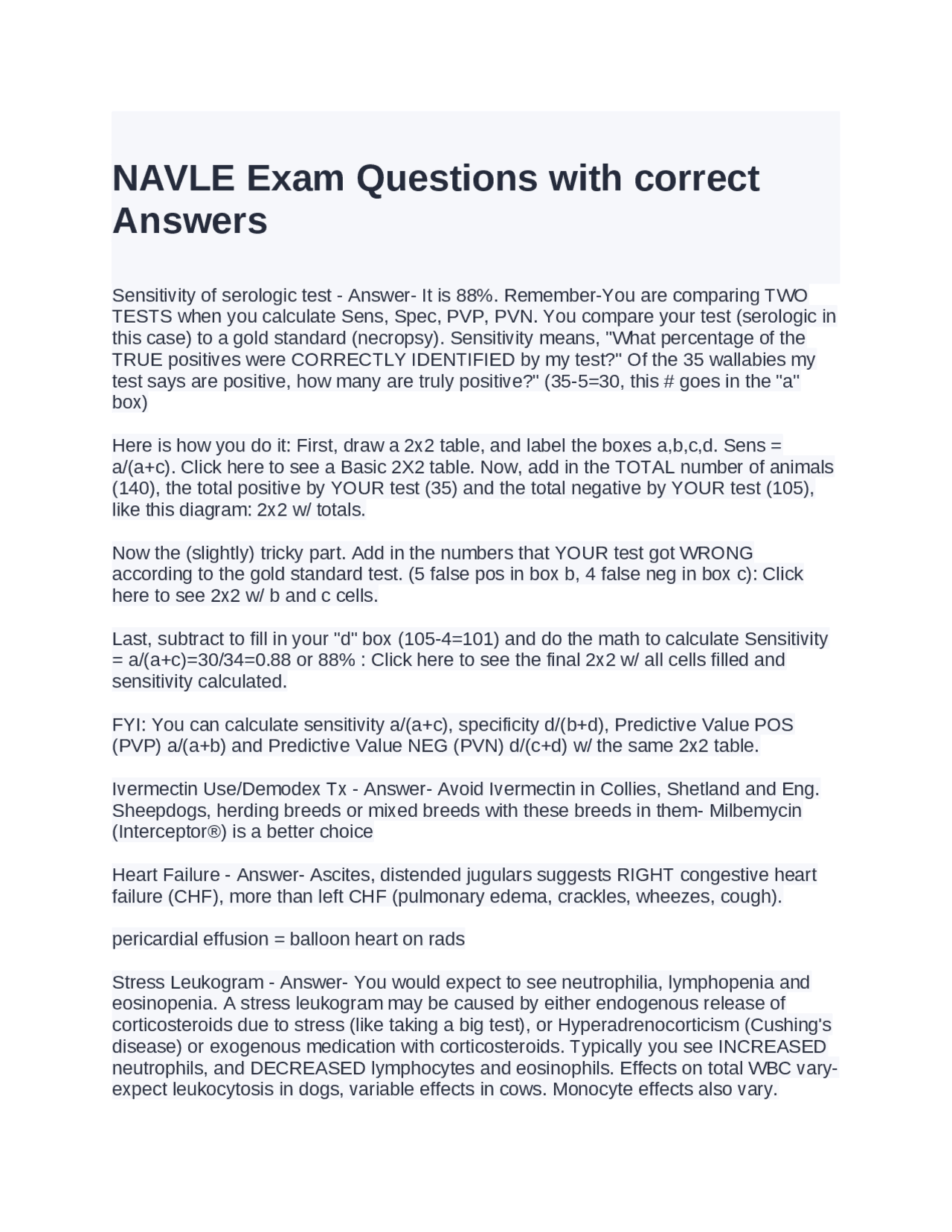 NAVLE Exam Questions with correct Answers

Sensitivity of serologic test - Answer- It is 88%. Remember-You are comparing TWO TESTS when you calculate Sens, Spec, PVP, PVN. You compare your test (serologic in this case) to a gold standard (necropsy). Sensitivity means, "What percentage of the TRUE positives were CORRECTLY IDENTIFIED by my test?" Of the 35 wallabies my test says are positive, how many are truly positive?" (35-5=30, this # goes in the "a" box)

Here is how you do it: First, draw a 2x2 table, and label the boxes a,b,c,d. Sens = a/(a+c). Click here to see a Basic 2X2 table. Now, add in the TOTAL number of animals (140), the total positive by YOUR test (35) and the total negative by YOUR test (105), like this diagram: 2x2 w/ totals.

Now the (slightly) tricky part. Add in the numbers that YOUR test got WRONG according to the gold standard test. (5 false pos in box b, 4 false neg in box c): Click here to see 2x2 w/ b and c cells.

Last, subtract to fill in your "d" box (105-4=101) and do the math to calculate Sensitivity = a/(a+c)=30/34=0.88 or 88% : Click here to see the final 2x2 w/ all cells filled and sensitivity calculated.

FYI: You can calculate sensitivity a/(a+c), specificity d/(b+d), Predictive Value POS (PVP) a/(a+b) and Predictive Value NEG (PVN) d/(c+d) w/ the same 2x2 table.

Ivermectin Use/Demodex Tx - Answer- Avoid Ivermectin in Collies, Shetland and Eng. Sheepdogs, herding breeds or mixed breeds with these breeds in them- Milbemycin (Interceptor®) is a better choice

Heart Failure - Answer- Ascites, distended jugulars suggests RIGHT congestive heart failure (CHF), more than left CHF (pulmonary edema, crackles, wheezes, cough).

pericardial effusion = balloon heart on rads

Stress Leukogram - Answer- You would expect to see neutrophilia, lymphopenia and eosinopenia. A stress leukogram may be caused by either endogenous release of corticosteroids due to stress (like taking a big test), or Hyperadrenocorticism (Cushing's disease) or exogenous medication with corticosteroids. Typically you see INCREASED neutrophils, and DECREASED lymphocytes and eosinophils. Effects on total WBC vary-expect leukocytosis in dogs, variable effects in cows. Monocyte effects also vary.